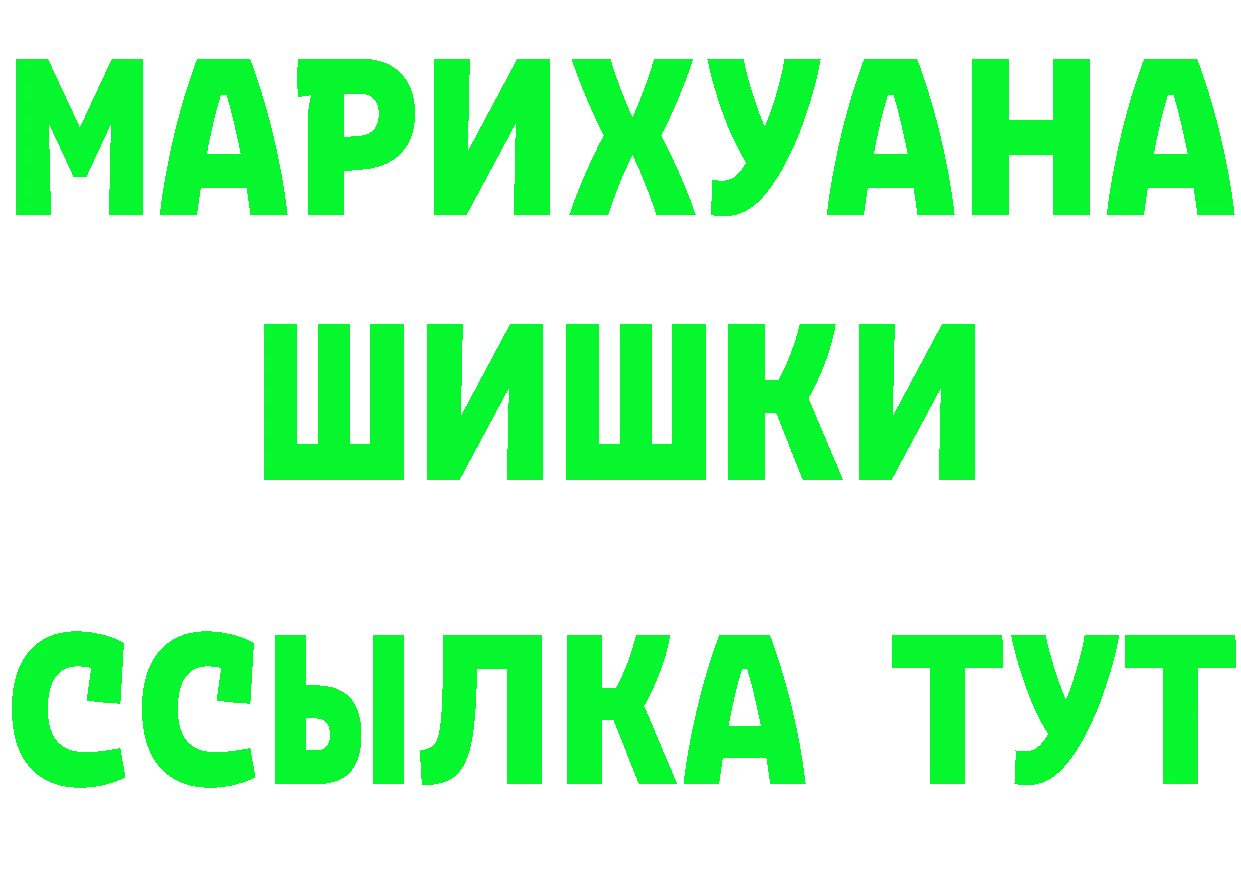 МАРИХУАНА
ШИШКИ
ССЫЛКА ТУТ